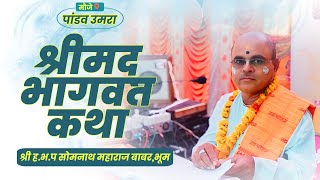 मौजे
पांडव उमरा
श्रीमद भागवत कथा
श्री ह.भ.प सोमनाथ महाराज बाबर,भूम